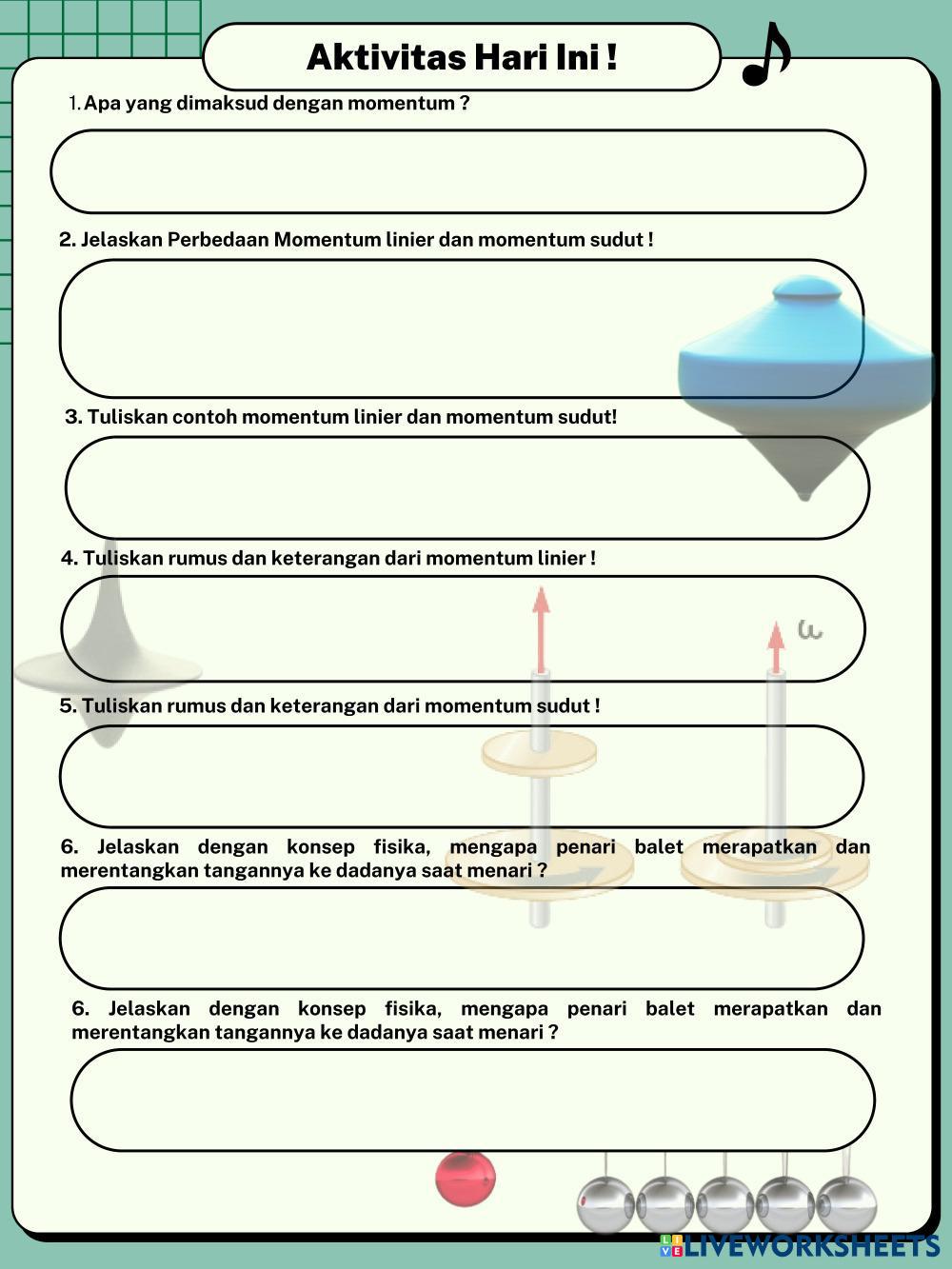 Aktivitas Hari Ini !

1. Apa yang dimaksud dengan momentum ?

2. Jelaskan Perbedaan Momentum linier dan momentum sudut !

3. Tuliskan contoh momentum linier dan momentum sudut!

4. Tuliskan rumus dan keterangan dari momentum linier !

$\omega$

5. Tuliskan rumus dan keterangan dari momentum sudut !

6. Jelaskan dengan konsep fisika, mengapa penari balet merapatkan dan merentangkan tangannya ke dadanya saat menari ?

6. Jelaskan dengan konsep fisika, mengapa penari balet merapatkan dan merentangkan tangannya ke dadanya saat menari ?

LIVEWORKSHEETS